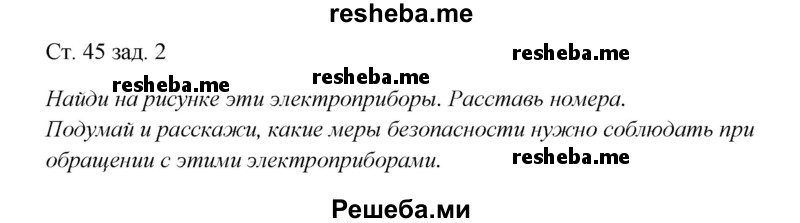 resheba.me

Ст. 45 зад. 2

resheba.me

resheba.me

resheba.me

Найди на рисунке эти электроприборы. Расставь номера. Подумай и расскажи, какие меры безопасности нужно соблюдать при обращении с этими электроприборами.

resheba.me

Решеба.ми